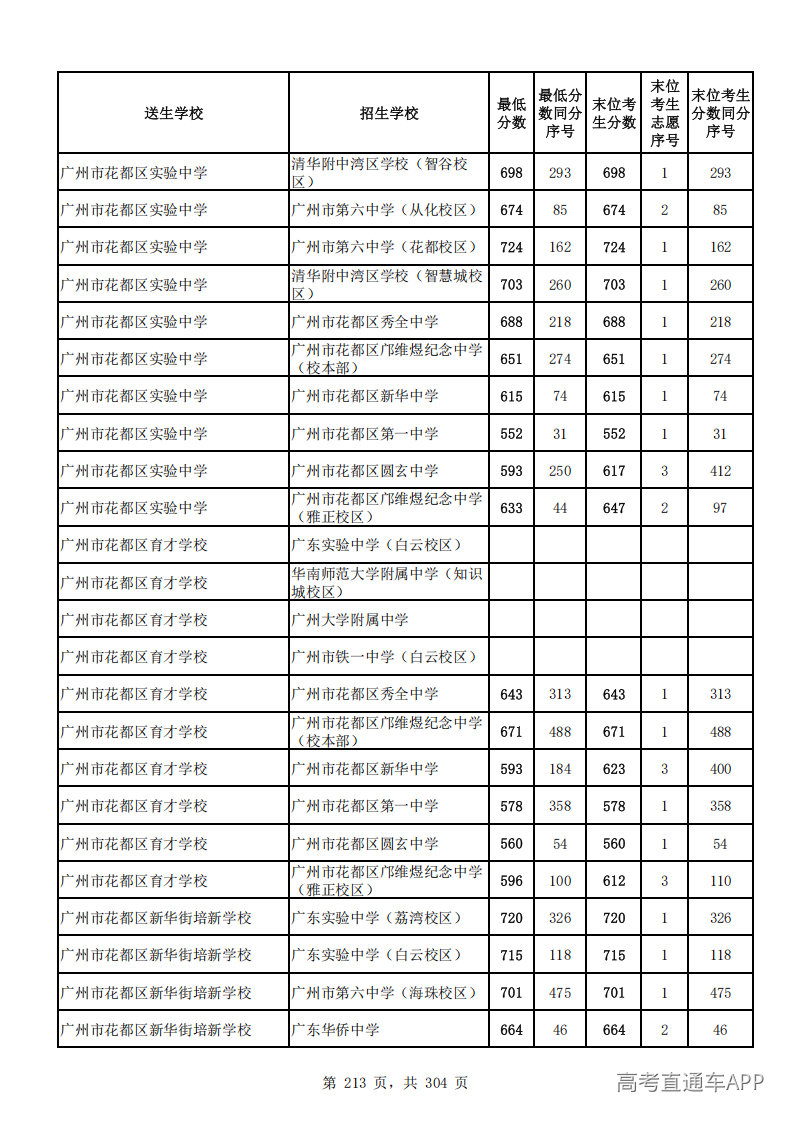 | 送生学校 | 招生学校 | 最低分数 | 最低分数同分序号 | 末位考生分数 | 末位考生志愿序号 | 末位考生分数同分序号 |
|---|---|---|---|---|---|---|
| 广州市花都区实验中学 | 清华附中湾区学校（智谷校区） | 698 | 293 | 698 | 1 | 293 |
| 广州市花都区实验中学 | 广州市第六中学（从化校区） | 674 | 85 | 674 | 2 | 85 |
| 广州市花都区实验中学 | 广州市第六中学（花都校区） | 724 | 162 | 724 | 1 | 162 |
| 广州市花都区实验中学 | 清华附中湾区学校（智慧城校区） | 703 | 260 | 703 | 1 | 260 |
| 广州市花都区实验中学 | 广州市花都区秀全中学 | 688 | 218 | 688 | 1 | 218 |
| 广州市花都区实验中学 | 广州市花都区邝维煜纪念中学（校本部） | 651 | 274 | 651 | 1 | 274 |
| 广州市花都区实验中学 | 广州市花都区新华中学 | 615 | 74 | 615 | 1 | 74 |
| 广州市花都区实验中学 | 广州市花都区第一中学 | 552 | 31 | 552 | 1 | 31 |
| 广州市花都区实验中学 | 广州市花都区圆玄中学 | 593 | 250 | 617 | 3 | 412 |
| 广州市花都区实验中学 | 广州市花都区邝维煜纪念中学（雅正校区） | 633 | 44 | 647 | 2 | 97 |
| 广州市花都区育才学校 | 广东实验中学（白云校区） |  |  |  |  |  |
| 广州市花都区育才学校 | 华南师范大学附属中学（知识城校区） |  |  |  |  |  |
| 广州市花都区育才学校 | 广州大学附属中学 |  |  |  |  |  |
| 广州市花都区育才学校 | 广州市铁一中学（白云校区） |  |  |  |  |  |
| 广州市花都区育才学校 | 广州市花都区秀全中学 | 643 | 313 | 643 | 1 | 313 |
| 广州市花都区育才学校 | 广州市花都区邝维煜纪念中学（校本部） | 671 | 488 | 671 | 1 | 488 |
| 广州市花都区育才学校 | 广州市花都区新华中学 | 593 | 184 | 623 | 3 | 400 |
| 广州市花都区育才学校 | 广州市花都区第一中学 | 578 | 358 | 578 | 1 | 358 |
| 广州市花都区育才学校 | 广州市花都区圆玄中学 | 560 | 54 | 560 | 1 | 54 |
| 广州市花都区育才学校 | 广州市花都区邝维煜纪念中学（雅正校区） | 596 | 100 | 612 | 3 | 110 |
| 广州市花都区新华街培新学校 | 广东实验中学（荔湾校区） | 720 | 326 | 720 | 1 | 326 |
| 广州市花都区新华街培新学校 | 广东实验中学（白云校区） | 715 | 118 | 715 | 1 | 118 |
| 广州市花都区新华街培新学校 | 广州市第六中学（海珠校区） | 701 | 475 | 701 | 1 | 475 |
| 广州市花都区新华街培新学校 | 广东华侨中学 | 664 | 46 | 664 | 2 | 46 |

第213页，共304页

高考直通车APP